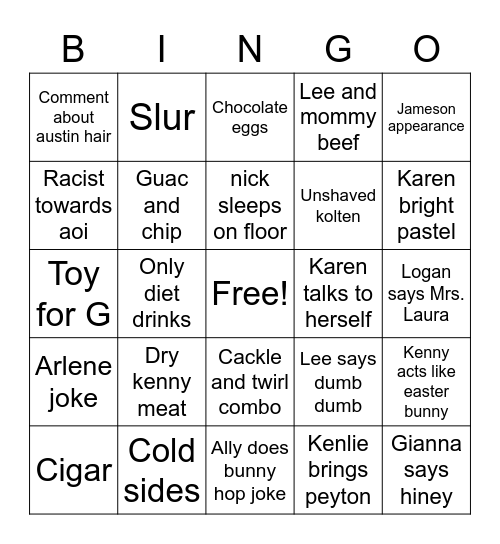 | B | I | N | G | O |
|---|---|---|---|---|
| Comment about austin hair | Slur | Chocolate eggs | Lee and mommy beef | Jameson appearance |
| Racist towards aoi | Guac and chip | nick sleeps on floor | Unshaved kolten | Karen bright pastel |
| Toy for G | Only diet drinks | Free! | Karen talks to herself | Logan says Mrs. Laura |
| Arlene joke | Dry kenny meat | Cackle and twirl combo | Lee says dumb dumb | Kenny acts like easter bunny |
| Cigar | Cold sides | Ally does bunny hop joke | Kenlie brings peyton | Gianna says hiney |